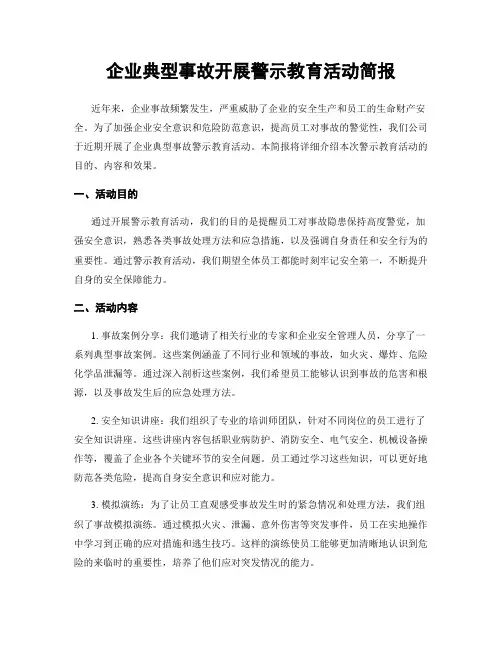 企业典型事故开展警示教育活动简报

近年来，企业事故频繁发生，严重威胁了企业的安全生产和员工的生命财产安全。为了加强企业安全意识和危险防范意识，提高员工对事故的警觉性，我们公司于近期开展了企业典型事故警示教育活动。本简报将详细介绍本次警示教育活动的目的、内容和效果。

一、活动目的

通过开展警示教育活动，我们的目的是提醒员工对事故隐患保持高度警觉，加强安全意识，熟悉各类事故处理方法和应急措施，以及强调自身责任和安全行为的重要性。通过警示教育活动，我们期望全体员工都能时刻牢记安全第一，不断提升自身的安全保障能力。

二、活动内容

1. 事故案例分享：我们邀请了相关行业的专家和企业安全管理人员，分享了一系列典型事故案例。这些案例涵盖了不同行业和领域的事故，如火灾、爆炸、危险化学品泄漏等。通过深入剖析这些案例，我们希望员工能够认识到事故的危害和根源，以及事故发生后的应急处理方法。

2. 安全知识讲座：我们组织了专业的培训师团队，针对不同岗位的员工进行了安全知识讲座。这些讲座内容包括职业病防护、消防安全、电气安全、机械设备操作等，覆盖了企业各个关键环节的安全问题。员工通过学习这些知识，可以更好地防范各类危险，提高自身安全意识和应对能力。

3. 模拟演练：为了让员工直观感受事故发生时的紧急情况和处理方法，我们组织了事故模拟演练。通过模拟火灾、泄漏、意外伤害等突发事件，员工在实地操作中学习到正确的应对措施和逃生技巧。这样的演练使员工能够更加清晰地认识到危险的来临时的重要性，培养了他们应对突发情况的能力。